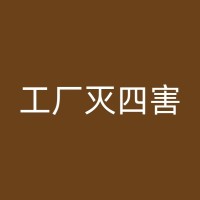 工厂灭四害